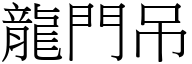 龍門吊